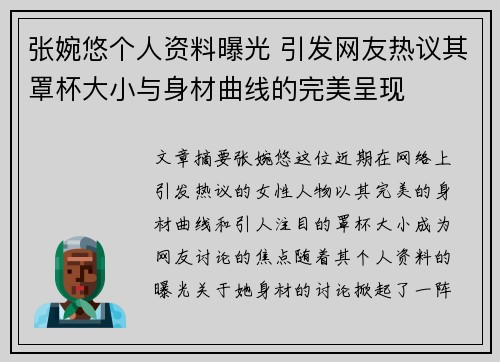 张婉悠个人资料曝光 引发网友热议其罩杯大小与身材曲线的完美呈现

文章摘要张婉悠这位近期在网络上引发热议的女性人物以其完美的身材曲线和引人注目的罩杯大小成为网友讨论的焦点随着其个人资料的曝光关于她身材的讨论掀起了一阵